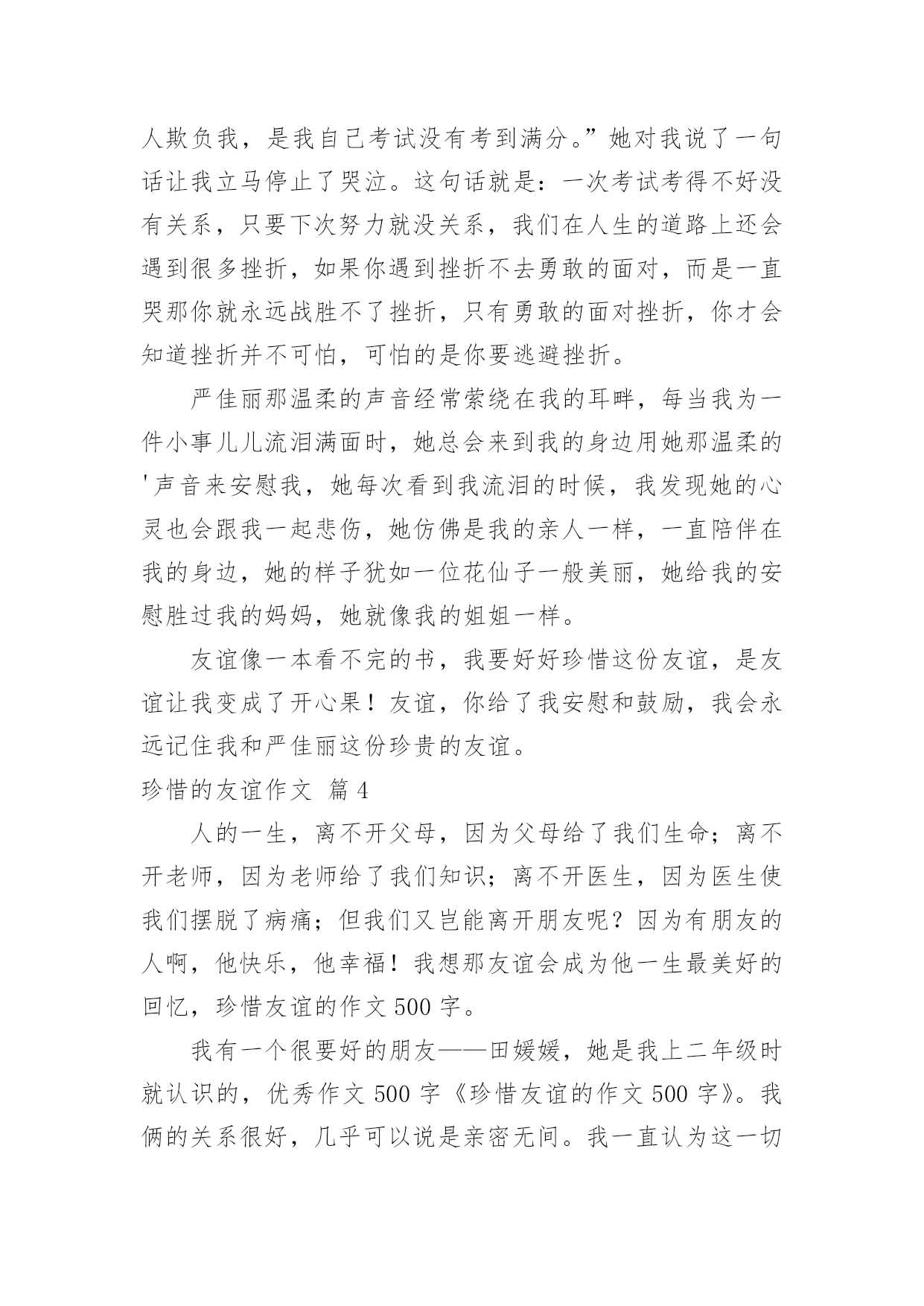 人欺负我，是我自己考试没有考到满分。”她对我说了一句话让我立马停止了哭泣。这句话就是：一次考试考得不好没有关系，只要下次努力就没关系，我们在人生的道路上还会遇到很多挫折，如果你遇到挫折不去勇敢的面对，而是一直哭那你就永远战胜不了挫折，只有勇敢的面对挫折，你才会知道挫折并不可怕，可怕的是你要逃避挫折。

严佳丽那温柔的声音经常萦绕在我的耳畔，每当我为一件小事儿儿流泪满面时，她总会来到我的身边用她那温柔的'声音来安慰我，她每次看到我流泪的时候，我发现她的心灵也会跟我一起悲伤，她仿佛是我的亲人一样，一直陪伴在我的身边，她的样子犹如一位花仙子一般美丽，她给我的安慰胜过我的妈妈，她就像我的姐姐一样。

友谊像一本看不完的书，我要好好珍惜这份友谊，是友谊让我变成了开心果！友谊，你给了我安慰和鼓励，我会永远记住我和严佳丽这份珍贵的友谊。

珍惜的友谊作文 篇4

人的一生，离不开父母，因为父母给了我们生命；离不开老师，因为老师给了我们知识；离不开医生，因为医生使我们摆脱了病痛；但我们又岂能离开朋友呢？因为有朋友的人啊，他快乐，他幸福！我想那友谊会成为他一生最美好的回忆，珍惜友谊的作文500字。

我有一个很要好的朋友——田媛媛，她是我上二年级时就认识的，优秀作文500字《珍惜友谊的作文500字》。我俩的关系很好，几乎可以说是亲密无间。我一直认为这一切